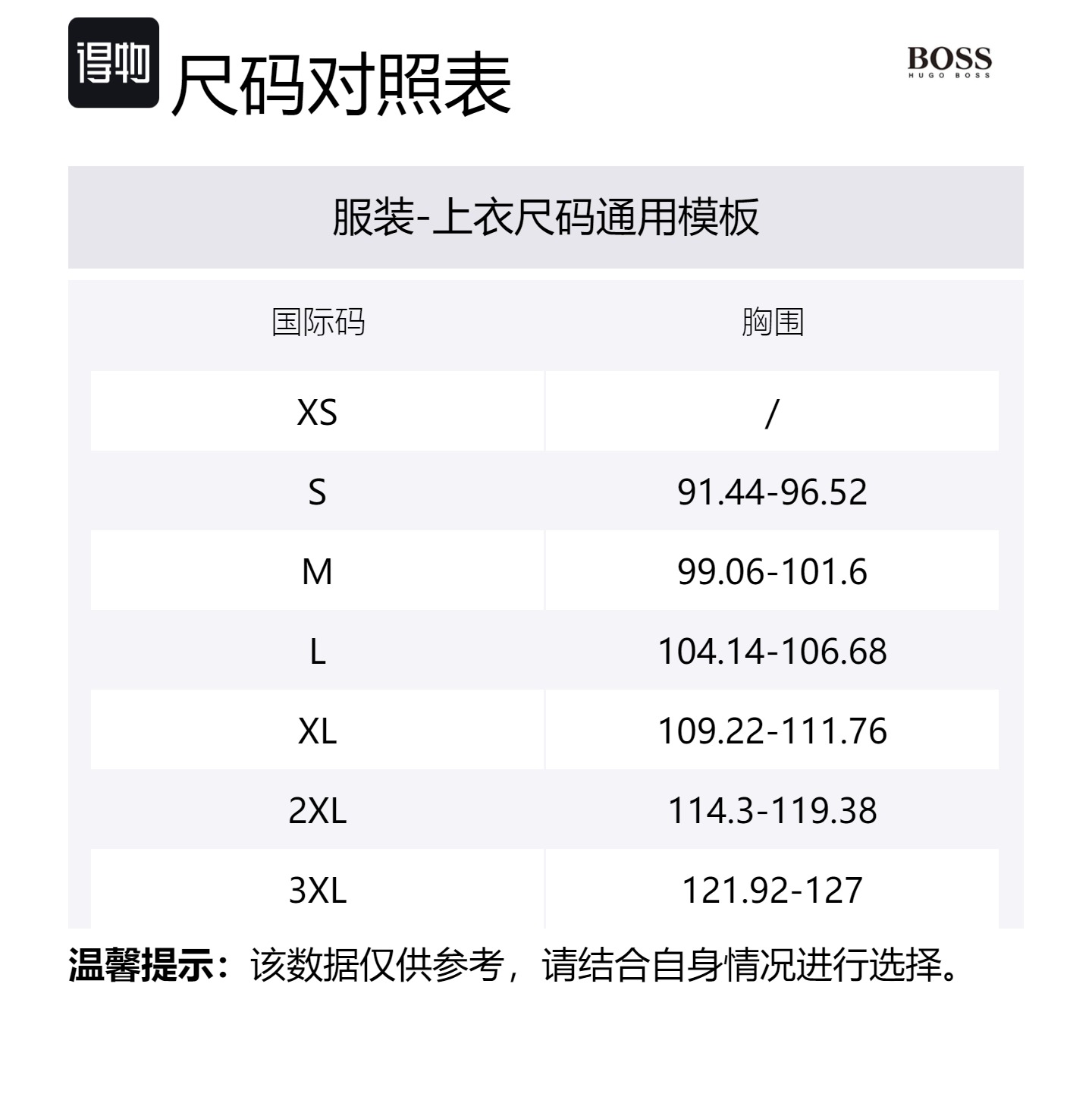 得物 尺码对照表

BOSS
HUGO BOSS

服装-上衣尺码通用模板

| 国际码 | 胸围 |
|---|---|
| XS | / |
| S | 91.44-96.52 |
| M | 99.06-101.6 |
| L | 104.14-106.68 |
| XL | 109.22-111.76 |
| 2XL | 114.3-119.38 |
| 3XL | 121.92-127 |

温馨提示：该数据仅供参考，请结合自身情况进行选择。